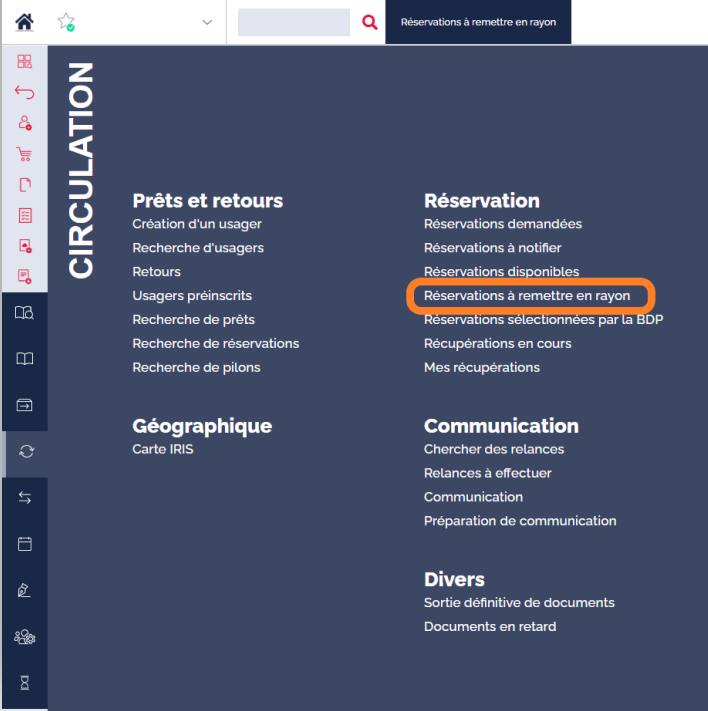 Réservations à remettre en rayon

CIRCULATION

Prêts et retours
Création d'un usager
Recherche d'usagers
Retours
Usagers préinscrits
Recherche de prêts
Recherche de réservations
Recherche de pilons

Géographique
Carte IRIS

Réservation
Réservations demandées
Réservations à notifier
Réservations disponibles
Réservations à remettre en rayon
Réservations sélectionnées par la BDP
Récupérations en cours
Mes récupérations

Communication
Chercher des relances
Relances à effectuer
Communication
Préparation de communication

Divers
Sortie définitive de documents
Documents en retard